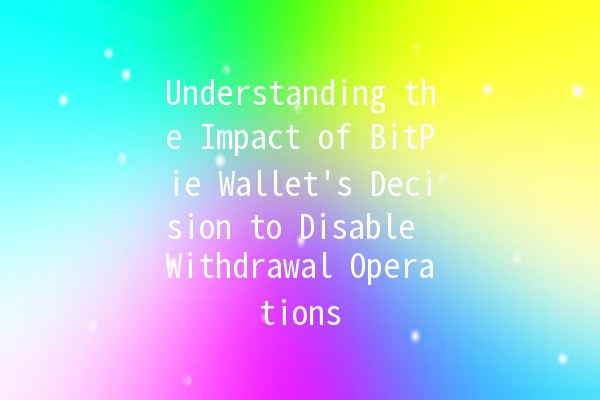 Understanding the Impact of BitPie Wallet's Decision to Disable Withdrawal Operations